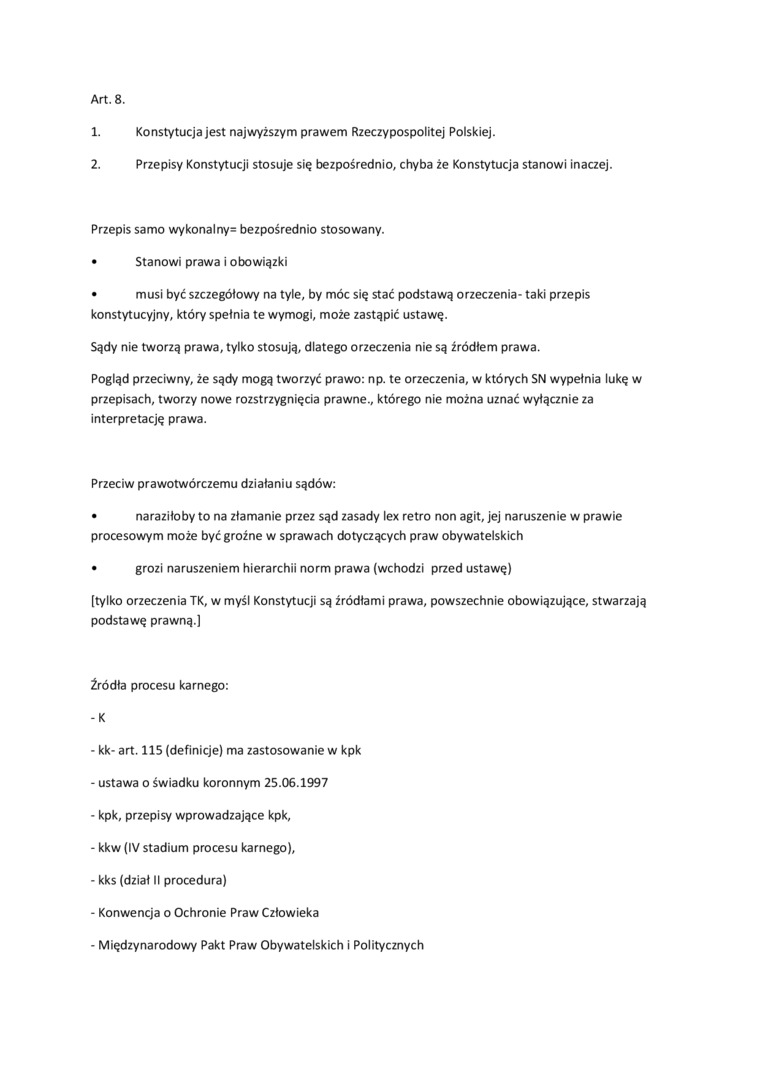 Art. 8.

1. Konstytucja jest najwyższym prawem Rzeczypospolitej Polskiej.

2. Przepisy Konstytucji stosuje się bezpośrednio, chyba że Konstytucja stanowi inaczej.

Przepis samo wykonalny= bezpośrednio stosowany.

• Stanowi prawa i obowiązki

• musi być szczegółowy na tyle, by móc się stać podstawą orzeczenia- taki przepis konstytucyjny, który spełnia te wymogi, może zastąpić ustawę.

Sądy nie tworzą prawa, tylko stosują, dlatego orzeczenia nie są źródłem prawa.

Pogląd przeciwny, że sądy mogą tworzyć prawo: np. te orzeczenia, w których SN wypełnia lukę w przepisach, tworzy nowe rozstrzygnięcia prawne., którego nie można uznać wyłącznie za interpretację prawa.

Przeciw prawotwórczemu działaniu sądów:

• naraziłoby to na złamanie przez sąd zasady lex retro non agit, jej naruszenie w prawie procesowym może być groźne w sprawach dotyczących praw obywatelskich

• grozi naruszeniem hierarchii norm prawa (wchodzi przed ustawę)

[tylko orzeczenia TK, w myśl Konstytucji są źródłami prawa, powszechnie obowiązujące, stwarzają podstawę prawną.]

Źródła procesu karnego:

- K

- kk- art. 115 (definicje) ma zastosowanie w kpk

- ustawa o świadku koronnym 25.06.1997

- kpk, przepisy wprowadzające kpk,

- kkw (IV stadium procesu karnego),

- kks (dział II procedura)

- Konwencja o Ochronie Praw Człowieka

- Międzynarodowy Pakt Praw Obywatelskich i Politycznych